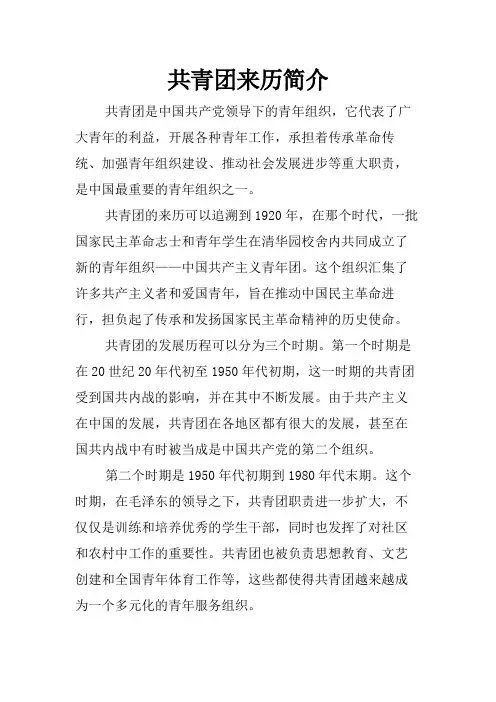 共青团来历简介

共青团是中国共产党领导下的青年组织，它代表了广大青年的利益，开展各种青年工作，承担着传承革命传统、加强青年组织建设、推动社会发展进步等重大职责，是中国最重要的青年组织之一。

共青团的来历可以追溯到1920年，在那个时代，一批国家民主革命志士和青年学生在清华园校舍内共同成立了新的青年组织——中国共产主义青年团。这个组织汇集了许多共产主义者和爱国青年，旨在推动中国民主革命进行，担负起了传承和发扬国家民主革命精神的历史使命。

共青团的发展历程可以分为三个时期。第一个时期是在20世纪20年代初至1950年代初期，这一时期的共青团受到国共内战的影响，并在其中不断发展。由于共产主义在中国的发展，共青团在各地区都有很大的发展，甚至在国共内战中有时被当成是中国共产党的第二个组织。

第二个时期是1950年代初期到1980年代末期。这个时期，在毛泽东的领导之下，共青团职责进一步扩大，不仅仅是训练和培养优秀的学生干部，同时也发挥了对社区和农村中工作的重要性。共青团也被负责思想教育、文艺创建和全国青年体育工作等，这些都使得共青团越来越成为一个多元化的青年服务组织。